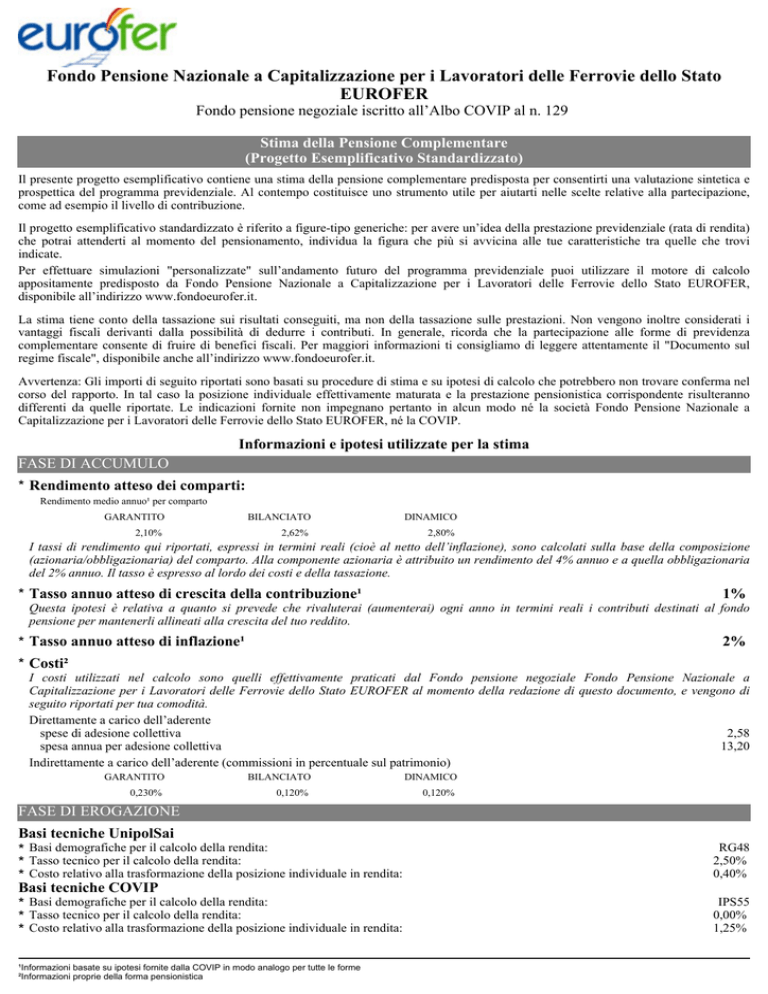 eurofer

Fondo Pensione Nazionale a Capitalizzazione per i Lavoratori delle Ferrovie dello Stato EUROFER

Fondo pensione negoziale iscritto all'Albo COVIP al n. 129

Stima della Pensione Complementare
(Progetto Esemplificativo Standardizzato)

Il presente progetto esemplificativo contiene una stima della pensione complementare predisposta per consentirti una valutazione sintetica e prospettica del programma previdenziale. Al contempo costituisce uno strumento utile per aiutarti nelle scelte relative alla partecipazione, come ad esempio il livello di contribuzione.

Il progetto esemplificativo standardizzato è riferito a figure-tipo generiche: per avere un'idea della prestazione previdenziale (rata di rendita) che potrai attenderti al momento del pensionamento, individua la figura che più si avvicina alle tue caratteristiche tra quelle che trovi indicate.

Per effettuare simulazioni "personalizzate" sull'andamento futuro del programma previdenziale puoi utilizzare il motore di calcolo appositamente predisposto da Fondo Pensione Nazionale a Capitalizzazione per i Lavoratori delle Ferrovie dello Stato EUROFER, disponibile all'indirizzo www.fondoeurofer.it.

La stima tiene conto della tassazione sui risultati conseguiti, ma non della tassazione sulle prestazioni. Non vengono inoltre considerati i vantaggi fiscali derivanti dalla possibilità di dedurre i contributi. In generale, ricorda che la partecipazione alle forme di previdenza complementare consente di fruire di benefici fiscali. Per maggiori informazioni ti consigliamo di leggere attentamente il "Documento sul regime fiscale", disponibile anche all'indirizzo www.fondoeurofer.it.

Avvertenza: Gli importi di seguito riportati sono basati su procedure di stima e su ipotesi di calcolo che potrebbero non trovare conferma nel corso del rapporto. In tal caso la posizione individuale effettivamente maturata e la prestazione pensionistica corrispondente risulteranno differenti da quelle riportate. Le indicazioni fornite non impegnano pertanto in alcun modo né la società Fondo Pensione Nazionale a Capitalizzazione per i Lavoratori delle Ferrovie dello Stato EUROFER, né la COVIP.

Informazioni e ipotesi utilizzate per la stima

FASE DI ACCUMULO

* Rendimento atteso dei comparti:

Rendimento medio annuo¹ per comparto

| GARANTITO | BILANCIATO | DINAMICO |
|---|---|---|
| 2,10% | 2,62% | 2,80% |

I tassi di rendimento qui riportati, espressi in termini reali (cioè al netto dell'inflazione), sono calcolati sulla base della composizione (azionaria/obbligazionaria) del comparto. Alla componente azionaria è attribuito un rendimento del 4% annuo e a quella obbligazionaria del 2% annuo. Il tasso è espresso al lordo dei costi e della tassazione.

* Tasso annuo atteso di crescita della contribuzione¹ 1%

Questa ipotesi è relativa a quanto si prevede che rivaluterai (aumenterai) ogni anno in termini reali i contributi destinati al fondo pensione per mantenerli allineati alla crescita del tuo reddito.

* Tasso annuo atteso di inflazione¹ 2%

* Costi²

I costi utilizzati nel calcolo sono quelli effettivamente praticati dal Fondo pensione negoziale Fondo Pensione Nazionale a Capitalizzazione per i Lavoratori delle Ferrovie dello Stato EUROFER al momento della redazione di questo documento, e vengono di seguito riportati per tua comodità.

Direttamente a carico dell'aderente
spese di adesione collettiva 2,58
spesa annua per adesione collettiva 13,20

Indirettamente a carico dell'aderente (commissioni in percentuale sul patrimonio)

| GARANTITO | BILANCIATO | DINAMICO |
|---|---|---|
| 0,230% | 0,120% | 0,120% |

FASE DI EROGAZIONE

Basi tecniche UnipolSai
* Basi demografiche per il calcolo della rendita: RG48
* Tasso tecnico per il calcolo della rendita: 2,50%
* Costo relativo alla trasformazione della posizione individuale in rendita: 0,40%

Basi tecniche COVIP
* Basi demografiche per il calcolo della rendita: IPS55
* Tasso tecnico per il calcolo della rendita: 0,00%
* Costo relativo alla trasformazione della posizione individuale in rendita: 1,25%

¹Informazioni basate su ipotesi fornite dalla COVIP in modo analogo per tutte le forme
²Informazioni proprie della forma pensionistica